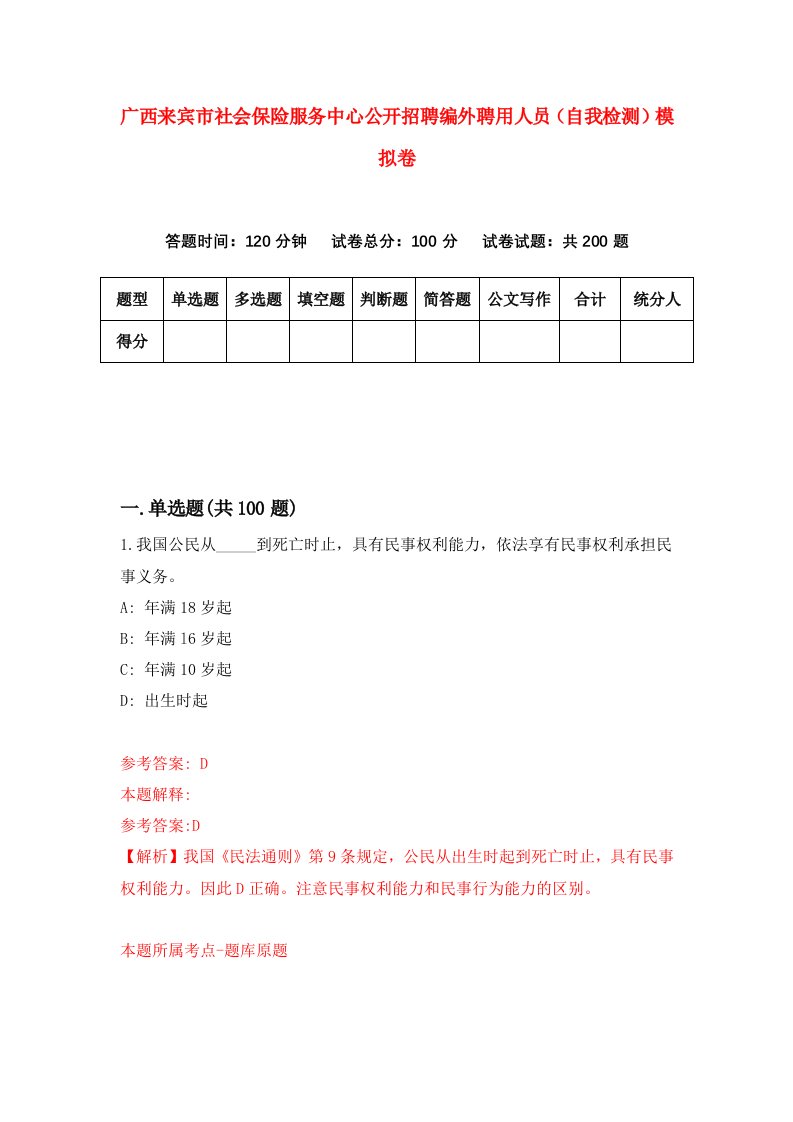 广西来宾市社会保险服务中心公开招聘编外聘用人员（自我检测）模拟卷

答题时间：120 分钟　　试卷总分：100 分　　试卷试题：共 200 题

| 题型 | 单选题 | 多选题 | 填空题 | 判断题 | 简答题 | 公文写作 | 合计 | 统分人 |
|---|---|---|---|---|---|---|---|---|
| 得分 | | | | | | | | |

一.单选题(共 100 题)

1.我国公民从_____到死亡时止，具有民事权利能力，依法享有民事权利承担民事义务。

A: 年满 18 岁起

B: 年满 16 岁起

C: 年满 10 岁起

D: 出生时起

参考答案: D

本题解释:

参考答案:D

【解析】我国《民法通则》第 9 条规定，公民从出生时起到死亡时止，具有民事权利能力。因此 D 正确。注意民事权利能力和民事行为能力的区别。

本题所属考点-题库原题